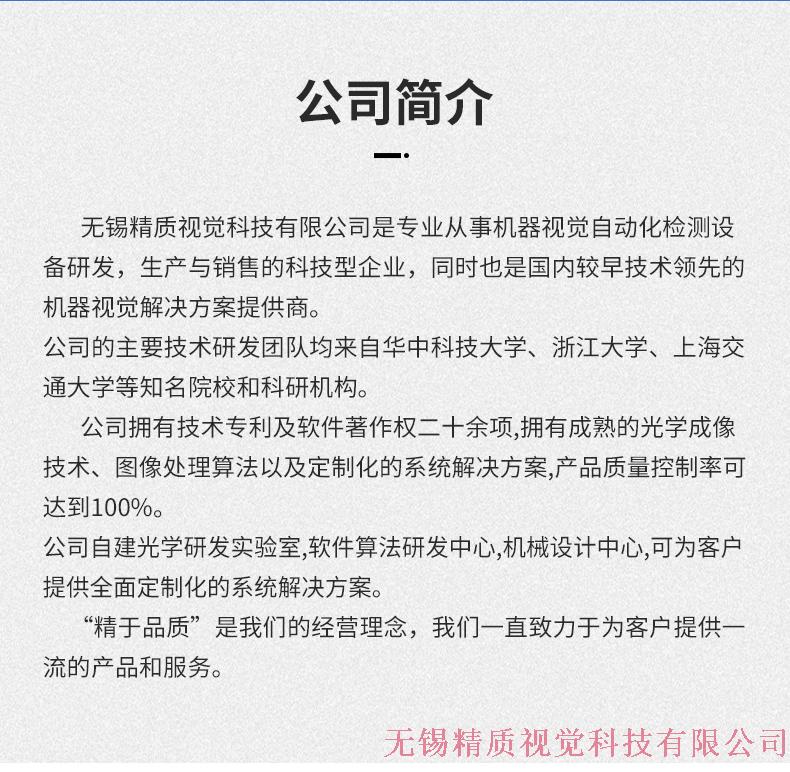 公司简介

无锡精质视觉科技有限公司是专业从事机器视觉自动化检测设备研发，生产与销售的科技型企业，同时也是国内较早技术领先的机器视觉解决方案提供商。
公司的主要技术研发团队均来自华中科技大学、浙江大学、上海交通大学等知名院校和科研机构。

公司拥有技术专利及软件著作权二十余项,拥有成熟的光学成像技术、图像处理算法以及定制化的系统解决方案,产品质量控制率可达到100%。
公司自建光学研发实验室,软件算法研发中心,机械设计中心,可为客户提供全面定制化的系统解决方案。

“精于品质”是我们的经营理念，我们一直致力于为客户提供一流的产品和服务。

无锡精质视觉科技有限公司